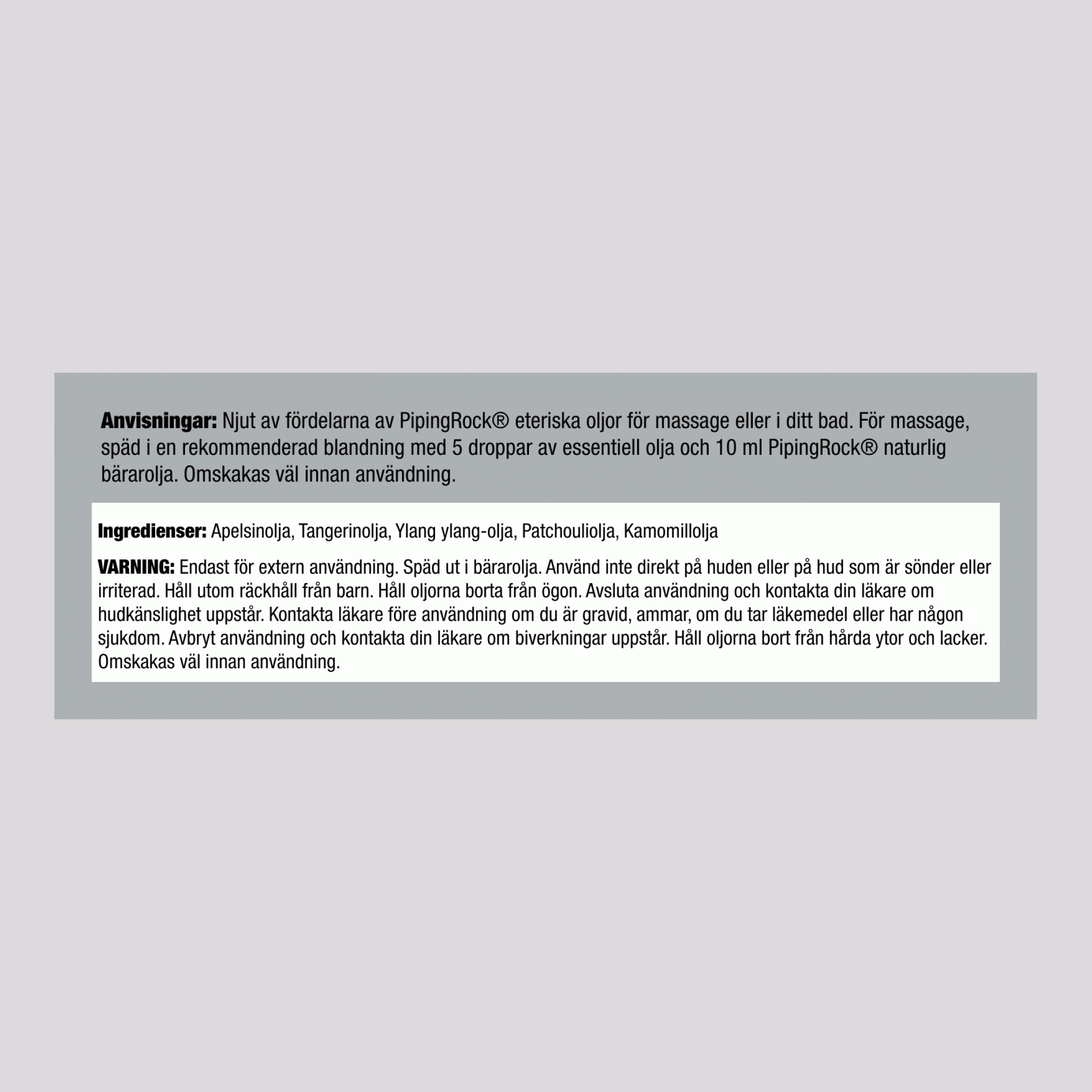 Anvisningar: Njut av fördelarna av PipingRock® eteriska oljor för massage eller i ditt bad. För massage, späd i en rekommenderad blandning med 5 droppar av essentiell olja och 10 ml PipingRock® naturlig bärarolja. Omskakas väl innan användning.

Ingredienser: Apelsinolja, Tangerinolja, Ylang ylang-olja, Patchouliolja, Kamomillolja

VARNING: Endast för extern användning. Späd ut i bärarolja. Använd inte direkt på huden eller på hud som är sönder eller irriterad. Håll utom räckhåll från barn. Håll oljorna borta från ögon. Avsluta användning och kontakta din läkare om hudkänslighet uppstår. Kontakta läkare före användning om du är gravid, ammar, om du tar läkemedel eller har någon sjukdom. Avbryt användning och kontakta din läkare om biverkningar uppstår. Håll oljorna bort från hårda ytor och lacker. Omskakas väl innan användning.